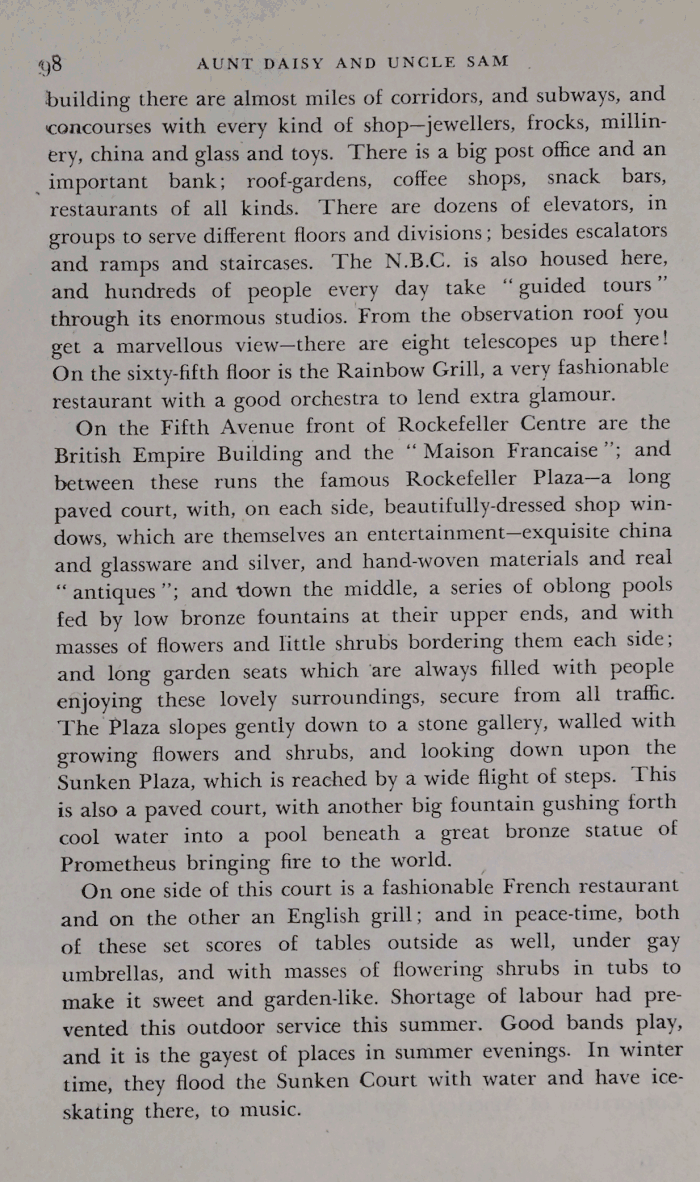 98 AUNT DAISY AND UNCLE SAM

building there are almost miles of corridors, and subways, and concourses with every kind of shop—jewellers, frocks, millinery, china and glass and toys. There is a big post office and an important bank; roof-gardens, coffee shops, snack bars, restaurants of all kinds. There are dozens of elevators, in groups to serve different floors and divisions; besides escalators and ramps and staircases. The N.B.C. is also housed here, and hundreds of people every day take "guided tours" through its enormous studios. From the observation roof you get a marvellous view—there are eight telescopes up there! On the sixty-fifth floor is the Rainbow Grill, a very fashionable restaurant with a good orchestra to lend extra glamour.

On the Fifth Avenue front of Rockefeller Centre are the British Empire Building and the "Maison Francaise"; and between these runs the famous Rockefeller Plaza—a long paved court, with, on each side, beautifully-dressed shop windows, which are themselves an entertainment—exquisite china and glassware and silver, and hand-woven materials and real "antiques"; and down the middle, a series of oblong pools fed by low bronze fountains at their upper ends, and with masses of flowers and little shrubs bordering them each side; and long garden seats which are always filled with people enjoying these lovely surroundings, secure from all traffic. The Plaza slopes gently down to a stone gallery, walled with growing flowers and shrubs, and looking down upon the Sunken Plaza, which is reached by a wide flight of steps. This is also a paved court, with another big fountain gushing forth cool water into a pool beneath a great bronze statue of Prometheus bringing fire to the world.

On one side of this court is a fashionable French restaurant and on the other an English grill; and in peace-time, both of these set scores of tables outside as well, under gay umbrellas, and with masses of flowering shrubs in tubs to make it sweet and garden-like. Shortage of labour had prevented this outdoor service this summer. Good bands play, and it is the gayest of places in summer evenings. In winter time, they flood the Sunken Court with water and have ice-skating there, to music.